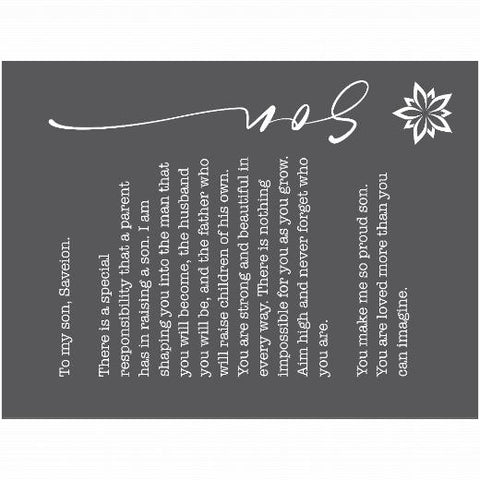 Son

To my son, Saveion.

There is a special responsibility that a parent has in raising a son. I am shaping you into the man that you will become, the husband you will be, and the father who will raise children of his own. You are strong and beautiful in every way. There is nothing impossible for you as you grow. Aim high and never forget who you are.

You make me so proud son. You are loved more than you can imagine.